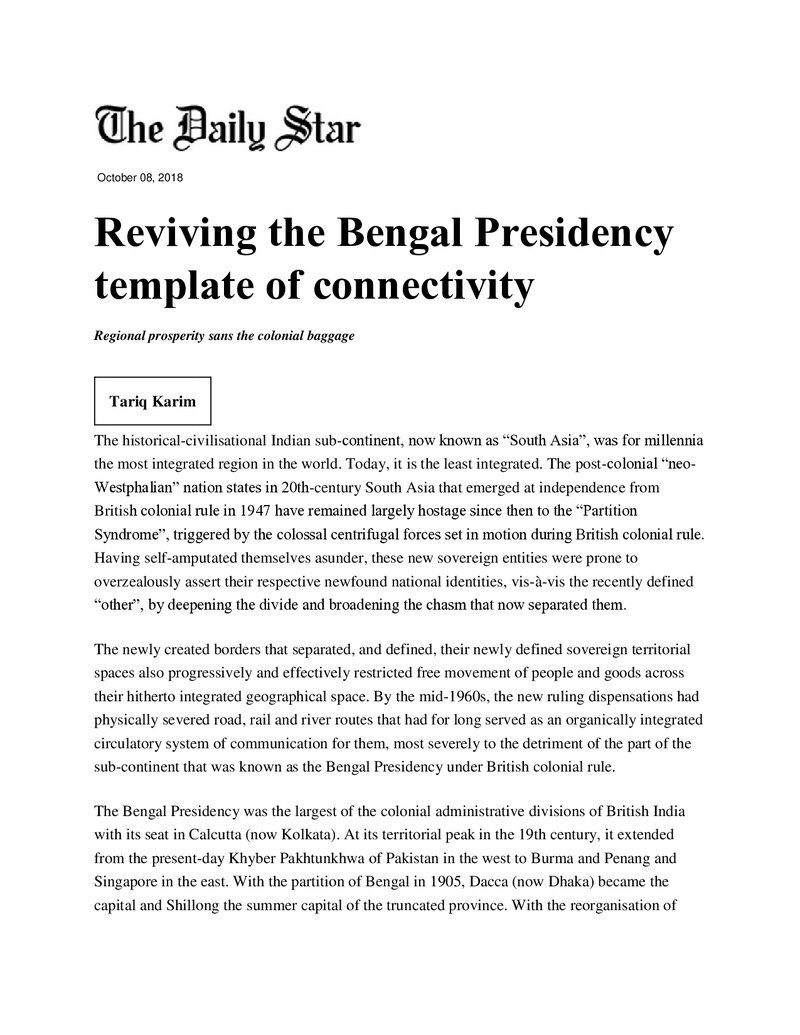 The Daily Star

October 08, 2018

Reviving the Bengal Presidency template of connectivity

Regional prosperity sans the colonial baggage

Tariq Karim

The historical-civilisational Indian sub-continent, now known as "South Asia", was for millennia the most integrated region in the world. Today, it is the least integrated. The post-colonial "neo-Westphalian" nation states in 20th-century South Asia that emerged at independence from British colonial rule in 1947 have remained largely hostage since then to the "Partition Syndrome", triggered by the colossal centrifugal forces set in motion during British colonial rule. Having self-amputated themselves asunder, these new sovereign entities were prone to overzealously assert their respective newfound national identities, vis-à-vis the recently defined "other", by deepening the divide and broadening the chasm that now separated them.

The newly created borders that separated, and defined, their newly defined sovereign territorial spaces also progressively and effectively restricted free movement of people and goods across their hitherto integrated geographical space. By the mid-1960s, the new ruling dispensations had physically severed road, rail and river routes that had for long served as an organically integrated circulatory system of communication for them, most severely to the detriment of the part of the sub-continent that was known as the Bengal Presidency under British colonial rule.

The Bengal Presidency was the largest of the colonial administrative divisions of British India with its seat in Calcutta (now Kolkata). At its territorial peak in the 19th century, it extended from the present-day Khyber Pakhtunkhwa of Pakistan in the west to Burma and Penang and Singapore in the east. With the partition of Bengal in 1905, Dacca (now Dhaka) became the capital and Shillong the summer capital of the truncated province. With the reorganisation of